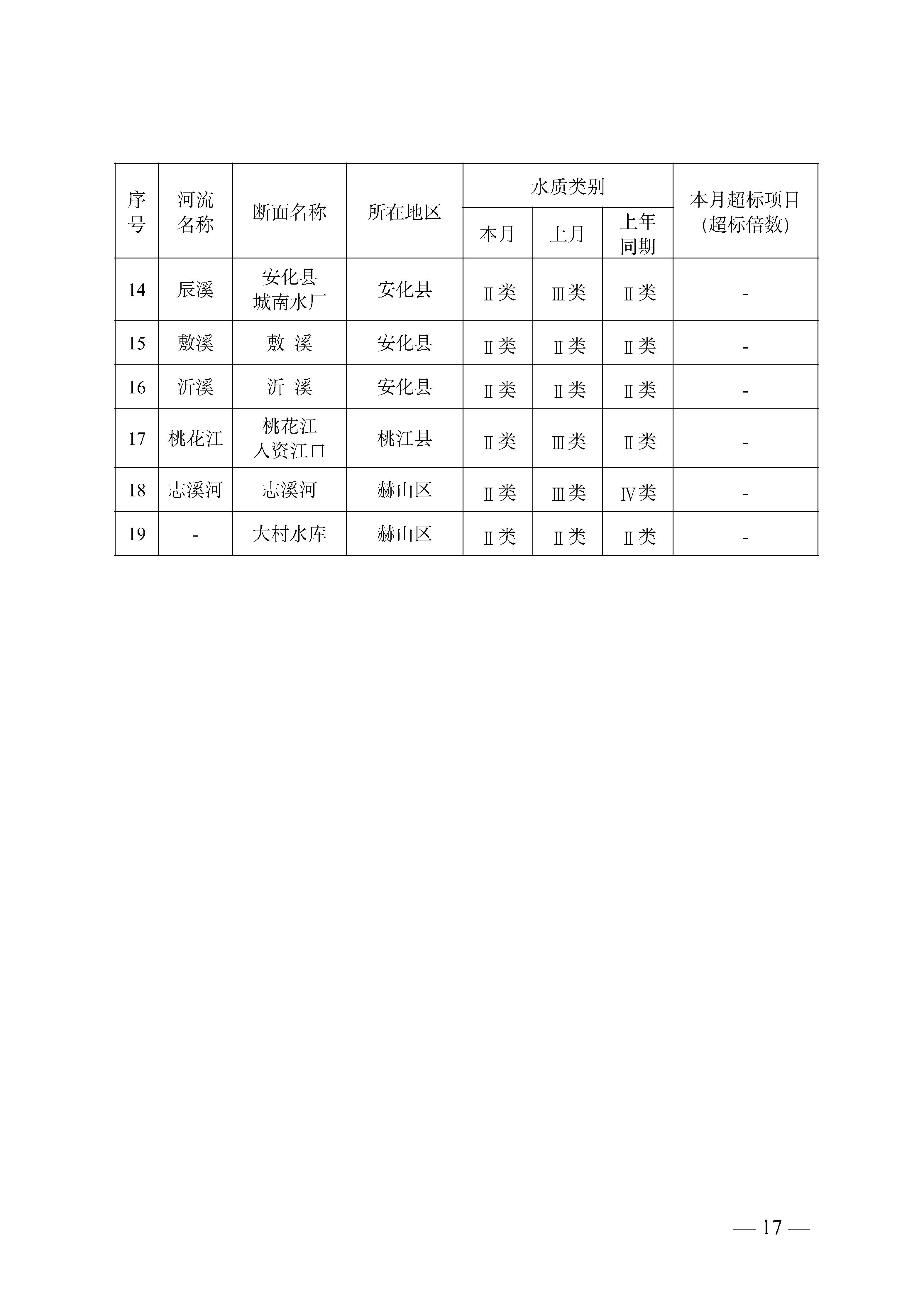 | 序号 | 河流名称 | 断面名称 | 所在地区 | 水质类别 本月 | 水质类别 上月 | 水质类别 上年同期 | 本月超标项目(超标倍数) |
|---|---|---|---|---|---|---|---|
| 14 | 辰溪 | 安化县城南水厂 | 安化县 | Ⅱ类 | Ⅲ类 | Ⅱ类 | - |
| 15 | 敷溪 | 敷 溪 | 安化县 | Ⅱ类 | Ⅱ类 | Ⅱ类 | - |
| 16 | 沂溪 | 沂 溪 | 安化县 | Ⅱ类 | Ⅱ类 | Ⅱ类 | - |
| 17 | 桃花江 | 桃花江入资江口 | 桃江县 | Ⅱ类 | Ⅲ类 | Ⅱ类 | - |
| 18 | 志溪河 | 志溪河 | 赫山区 | Ⅱ类 | Ⅲ类 | Ⅳ类 | - |
| 19 | - | 大村水库 | 赫山区 | Ⅱ类 | Ⅱ类 | Ⅱ类 | - |

— 17 —